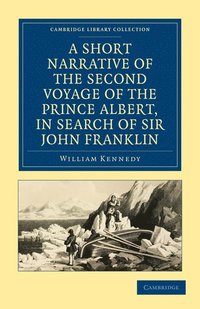 CAMBRIDGE LIBRARY COLLECTION

A SHORT NARRATIVE OF THE SECOND VOYAGE OF THE PRINCE ALBERT, IN SEARCH OF SIR JOHN FRANKLIN

WILLIAM KENNEDY

CAMBRIDGE